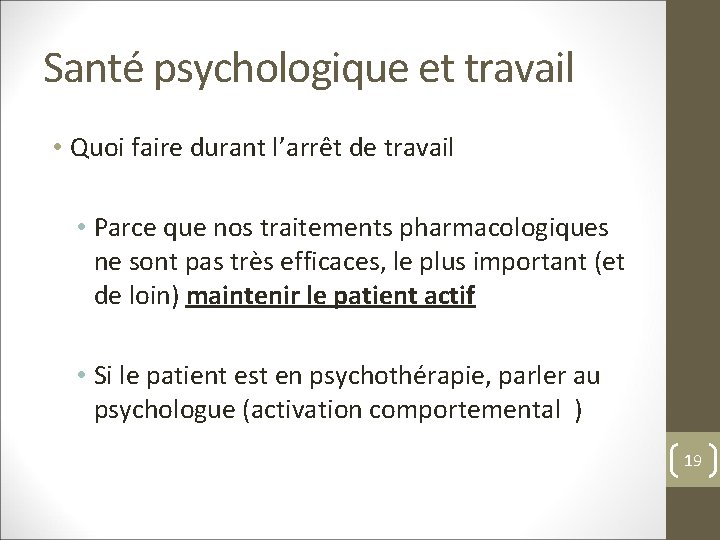 Santé psychologique et travail

• Quoi faire durant l'arrêt de travail

• Parce que nos traitements pharmacologiques ne sont pas très efficaces, le plus important (et de loin) maintenir le patient actif

• Si le patient est en psychothérapie, parler au psychologue (activation comportemental )

19